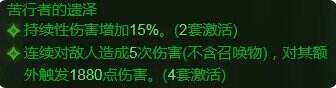 苦行者的遗泽
持续性伤害增加15%。(2套激活)
连续对敌人造成5次伤害(不含召唤物)，对其额外触发1880点伤害。(4套激活)